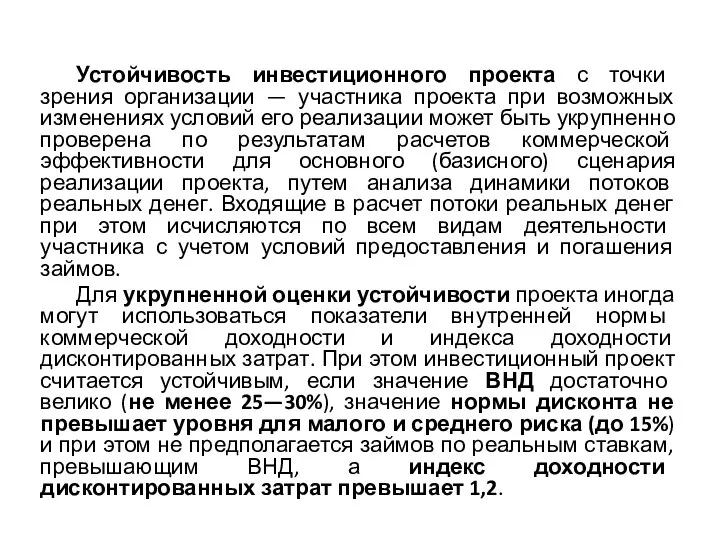 Устойчивость инвестиционного проекта с точки зрения организации — участника проекта при возможных изменениях условий его реализации может быть укрупненно проверена по результатам расчетов коммерческой эффективности для основного (базисного) сценария реализации проекта, путем анализа динамики потоков реальных денег. Входящие в расчет потоки реальных денег при этом исчисляются по всем видам деятельности участника с учетом условий предоставления и погашения займов.

Для укрупненной оценки устойчивости проекта иногда могут использоваться показатели внутренней нормы коммерческой доходности и индекса доходности дисконтированных затрат. При этом инвестиционный проект считается устойчивым, если значение ВНД достаточно велико (не менее 25—30%), значение нормы дисконта не превышает уровня для малого и среднего риска (до 15%) и при этом не предполагается займов по реальным ставкам, превышающим ВНД, а индекс доходности дисконтированных затрат превышает 1,2.